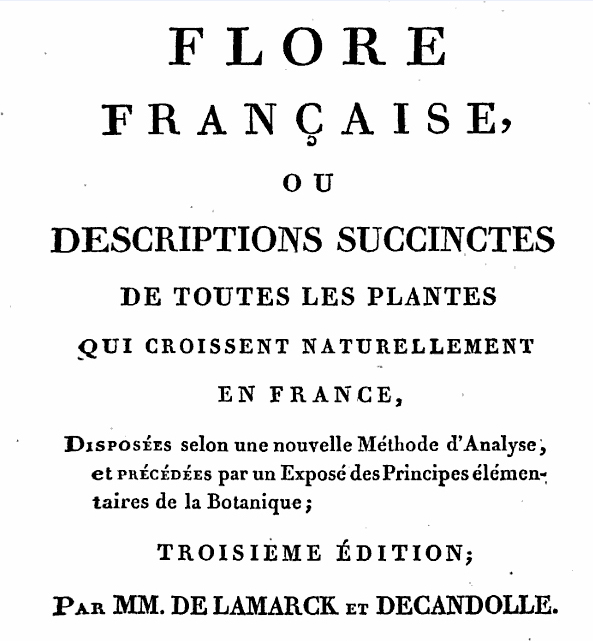 FLORE
FRANÇAISE,
OU
DESCRIPTIONS SUCCINCTES
DE TOUTES LES PLANTES
QUI CROISSENT NATURELLEMENT
EN FRANCE,

DISPOSÉES selon une nouvelle Méthode d'Analyse, et PRÉCÉDÉES par un Exposé des Principes élémentaires de la Botanique;

TROISIEME ÉDITION;

PAR MM. DE LAMARCK ET DECANDOLLE.